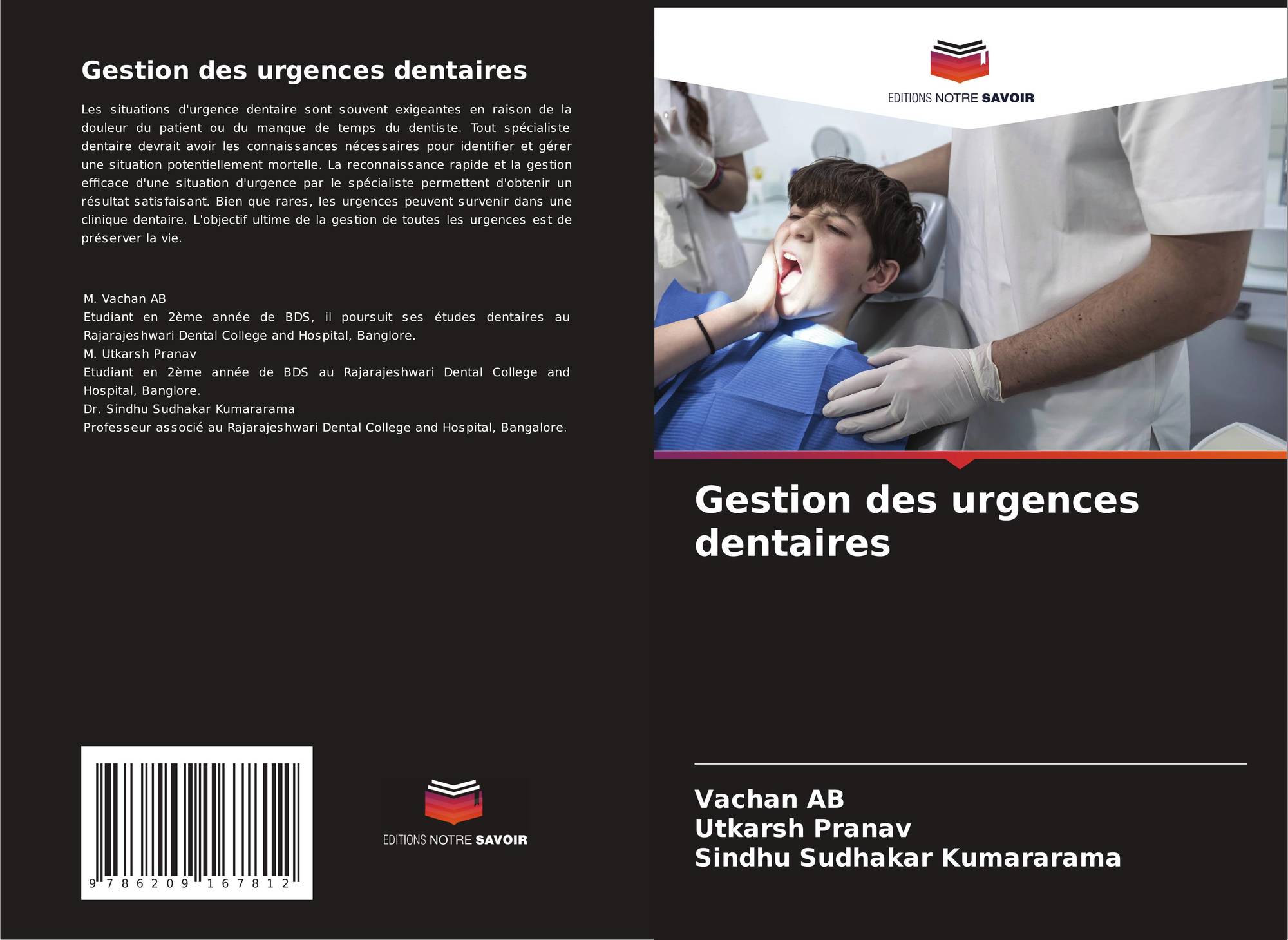 Gestion des urgences dentaires

Les situations d'urgence dentaire sont souvent exigeantes en raison de la douleur du patient ou du manque de temps du dentiste. Tout spécialiste dentaire devrait avoir les connaissances nécessaires pour identifier et gérer une situation potentiellement mortelle. La reconnaissance rapide et la gestion efficace d'une situation d'urgence par le spécialiste permettent d'obtenir un résultat satisfaisant. Bien que rares, les urgences peuvent survenir dans une clinique dentaire. L'objectif ultime de la gestion de toutes les urgences est de préserver la vie.

M. Vachan AB
Etudiant en 2ème année de BDS, il poursuit ses études dentaires au Rajarajeshwari Dental College and Hospital, Banglore.
M. Utkarsh Pranav
Etudiant en 2ème année de BDS au Rajarajeshwari Dental College and Hospital, Banglore.
Dr. Sindhu Sudhakar Kumararama
Professeur associé au Rajarajeshwari Dental College and Hospital, Bangalore.

9 786209 167812

EDITIONS NOTRE SAVOIR

EDITIONS NOTRE SAVOIR

Gestion des urgences dentaires

Vachan AB
Utkarsh Pranav
Sindhu Sudhakar Kumararama